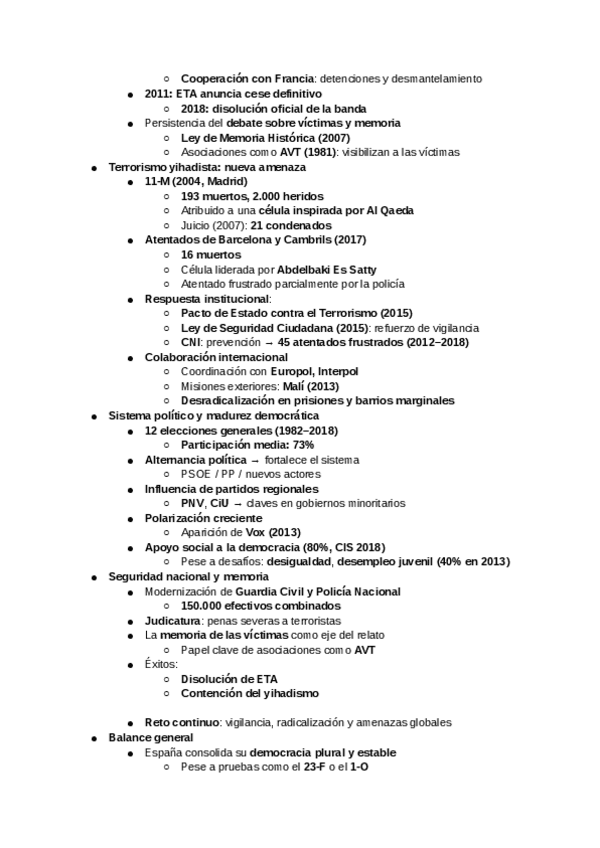 ○ Cooperación con Francia: detenciones y desmantelamiento
● 2011: ETA anuncia cese definitivo
○ 2018: disolución oficial de la banda
● Persistencia del debate sobre víctimas y memoria
○ Ley de Memoria Histórica (2007)
○ Asociaciones como AVT (1981): visibilizan a las víctimas
● Terrorismo yihadista: nueva amenaza
● 11-M (2004, Madrid)
○ 193 muertos, 2.000 heridos
○ Atribuido a una célula inspirada por Al Qaeda
○ Juicio (2007): 21 condenados
● Atentados de Barcelona y Cambrils (2017)
○ 16 muertos
○ Célula liderada por Abdelbaki Es Satty
○ Atentado frustrado parcialmente por la policía
● Respuesta institucional:
○ Pacto de Estado contra el Terrorismo (2015)
○ Ley de Seguridad Ciudadana (2015): refuerzo de vigilancia
○ CNI: prevención → 45 atentados frustrados (2012–2018)
● Colaboración internacional
○ Coordinación con Europol, Interpol
○ Misiones exteriores: Malí (2013)
○ Desradicalización en prisiones y barrios marginales
● Sistema político y madurez democrática
● 12 elecciones generales (1982–2018)
○ Participación media: 73%
● Alternancia política → fortalece el sistema
○ PSOE / PP / nuevos actores
● Influencia de partidos regionales
○ PNV, CiU → claves en gobiernos minoritarios
● Polarización creciente
○ Aparición de Vox (2013)
● Apoyo social a la democracia (80%, CIS 2018)
○ Pese a desafíos: desigualdad, desempleo juvenil (40% en 2013)
● Seguridad nacional y memoria
● Modernización de Guardia Civil y Policía Nacional
○ 150.000 efectivos combinados
● Judicatura: penas severas a terroristas
● La memoria de las víctimas como eje del relato
○ Papel clave de asociaciones como AVT
● Éxitos:
○ Disolución de ETA
○ Contención del yihadismo

● Reto continuo: vigilancia, radicalización y amenazas globales
● Balance general
● España consolida su democracia plural y estable
○ Pese a pruebas como el 23-F o el 1-O